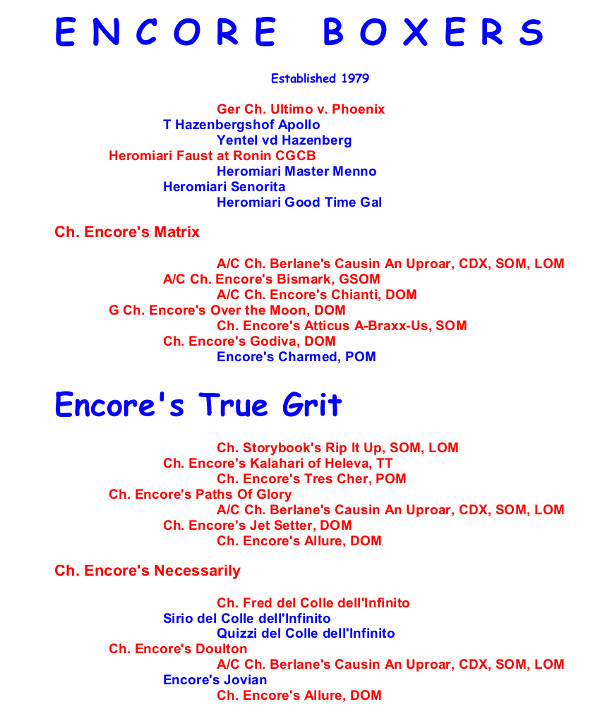 ENCORE BOXERS

Established 1979

Ger Ch. Ultimo v. Phoenix
T Hazenbergshof Apollo
Yentel vd Hazenberg
Heromiari Faust at Ronin CGCB
Heromiari Master Menno
Heromiari Senorita
Heromiari Good Time Gal

Ch. Encore's Matrix

A/C Ch. Berlane's Causin An Uproar, CDX, SOM, LOM
A/C Ch. Encore's Bismark, GSOM
A/C Ch. Encore's Chianti, DOM
G Ch. Encore's Over the Moon, DOM
Ch. Encore's Atticus A-Braxx-Us, SOM
Ch. Encore's Godiva, DOM
Encore's Charmed, POM

Encore's True Grit

Ch. Storybook's Rip It Up, SOM, LOM
Ch. Encore's Kalahari of Heleva, TT
Ch. Encore's Tres Cher, POM
Ch. Encore's Paths Of Glory
A/C Ch. Berlane's Causin An Uproar, CDX, SOM, LOM
Ch. Encore's Jet Setter, DOM
Ch. Encore's Allure, DOM

Ch. Encore's Necessarily

Ch. Fred del Colle dell'Infinito
Sirio del Colle dell'Infinito
Quizzi del Colle dell'Infinito
Ch. Encore's Doulton
A/C Ch. Berlane's Causin An Uproar, CDX, SOM, LOM
Encore's Jovian
Ch. Encore's Allure, DOM